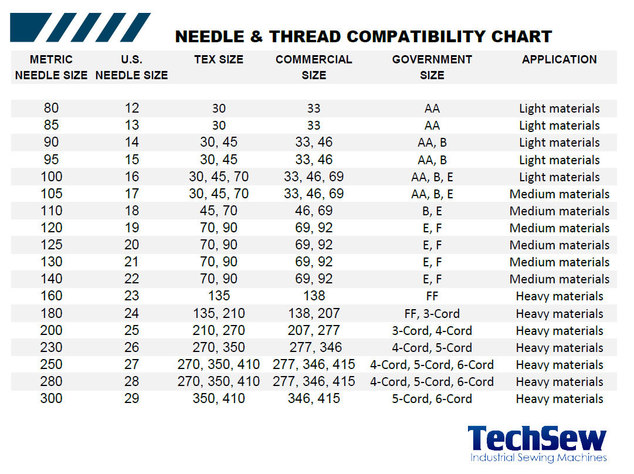 NEEDLE & THREAD COMPATIBILITY CHART

| METRIC NEEDLE SIZE | U.S. NEEDLE SIZE | TEX SIZE | COMMERCIAL SIZE | GOVERNMENT SIZE | APPLICATION |
|---|---|---|---|---|---|
| 80 | 12 | 30 | 33 | AA | Light materials |
| 85 | 13 | 30 | 33 | AA | Light materials |
| 90 | 14 | 30, 45 | 33, 46 | AA, B | Light materials |
| 95 | 15 | 30, 45 | 33, 46 | AA, B | Light materials |
| 100 | 16 | 30, 45, 70 | 33, 46, 69 | AA, B, E | Light materials |
| 105 | 17 | 30, 45, 70 | 33, 46, 69 | AA, B, E | Medium materials |
| 110 | 18 | 45, 70 | 46, 69 | B, E | Medium materials |
| 120 | 19 | 70, 90 | 69, 92 | E, F | Medium materials |
| 125 | 20 | 70, 90 | 69, 92 | E, F | Medium materials |
| 130 | 21 | 70, 90 | 69, 92 | E, F | Medium materials |
| 140 | 22 | 70, 90 | 69, 92 | E, F | Medium materials |
| 160 | 23 | 135 | 138 | FF | Heavy materials |
| 180 | 24 | 135, 210 | 138, 207 | FF, 3-Cord | Heavy materials |
| 200 | 25 | 210, 270 | 207, 277 | 3-Cord, 4-Cord | Heavy materials |
| 230 | 26 | 270, 350 | 277, 346 | 4-Cord, 5-Cord | Heavy materials |
| 250 | 27 | 270, 350, 410 | 277, 346, 415 | 4-Cord, 5-Cord, 6-Cord | Heavy materials |
| 280 | 28 | 270, 350, 410 | 277, 346, 415 | 4-Cord, 5-Cord, 6-Cord | Heavy materials |
| 300 | 29 | 350, 410 | 346, 415 | 5-Cord, 6-Cord | Heavy materials |

TechSew
Industrial Sewing Machines